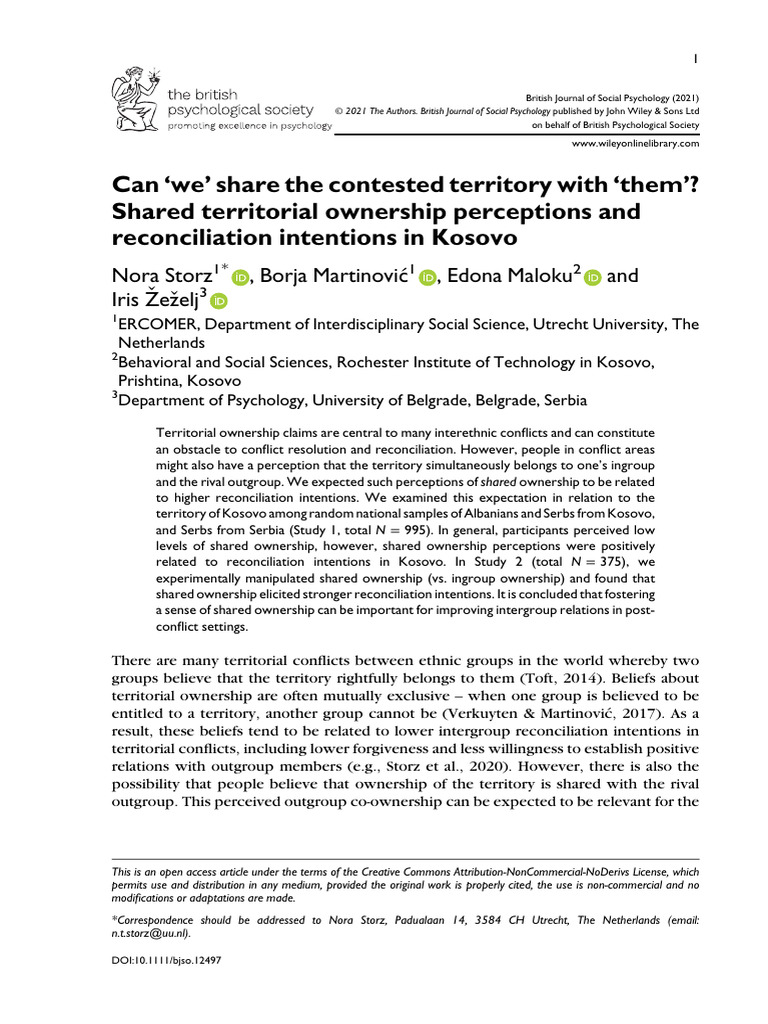 1

the british psychological society
promoting excellence in psychology

British Journal of Social Psychology (2021)
© 2021 The Authors. British Journal of Social Psychology published by John Wiley & Sons Ltd on behalf of British Psychological Society

www.wileyonlinelibrary.com

Can 'we' share the contested territory with 'them'? Shared territorial ownership perceptions and reconciliation intentions in Kosovo

Nora Storz$^{1*}$, Borja Martinović$^{1}$, Edona Maloku$^{2}$ and Iris Žeželj$^{3}$

$^{1}$ERCOMER, Department of Interdisciplinary Social Science, Utrecht University, The Netherlands
$^{2}$Behavioral and Social Sciences, Rochester Institute of Technology in Kosovo, Prishtina, Kosovo
$^{3}$Department of Psychology, University of Belgrade, Belgrade, Serbia

Territorial ownership claims are central to many interethnic conflicts and can constitute an obstacle to conflict resolution and reconciliation. However, people in conflict areas might also have a perception that the territory simultaneously belongs to one's ingroup and the rival outgroup. We expected such perceptions of shared ownership to be related to higher reconciliation intentions. We examined this expectation in relation to the territory of Kosovo among random national samples of Albanians and Serbs from Kosovo, and Serbs from Serbia (Study 1, total $N = 995$). In general, participants perceived low levels of shared ownership, however, shared ownership perceptions were positively related to reconciliation intentions in Kosovo. In Study 2 (total $N = 375$), we experimentally manipulated shared ownership (vs. ingroup ownership) and found that shared ownership elicited stronger reconciliation intentions. It is concluded that fostering a sense of shared ownership can be important for improving intergroup relations in post-conflict settings.

There are many territorial conflicts between ethnic groups in the world whereby two groups believe that the territory rightfully belongs to them (Toft, 2014). Beliefs about territorial ownership are often mutually exclusive – when one group is believed to be entitled to a territory, another group cannot be (Verkuyten & Martinović, 2017). As a result, these beliefs tend to be related to lower intergroup reconciliation intentions in territorial conflicts, including lower forgiveness and less willingness to establish positive relations with outgroup members (e.g., Storz et al., 2020). However, there is also the possibility that people believe that ownership of the territory is shared with the rival outgroup. This perceived outgroup co-ownership can be expected to be relevant for the

This is an open access article under the terms of the Creative Commons Attribution-NonCommercial-NoDerivs License, which permits use and distribution in any medium, provided the original work is properly cited, the use is non-commercial and no modifications or adaptations are made.

*Correspondence should be addressed to Nora Storz, Padualaan 14, 3584 CH Utrecht, The Netherlands (email: n.t.storz@uu.nl).

DOI:10.1111/bjso.12497